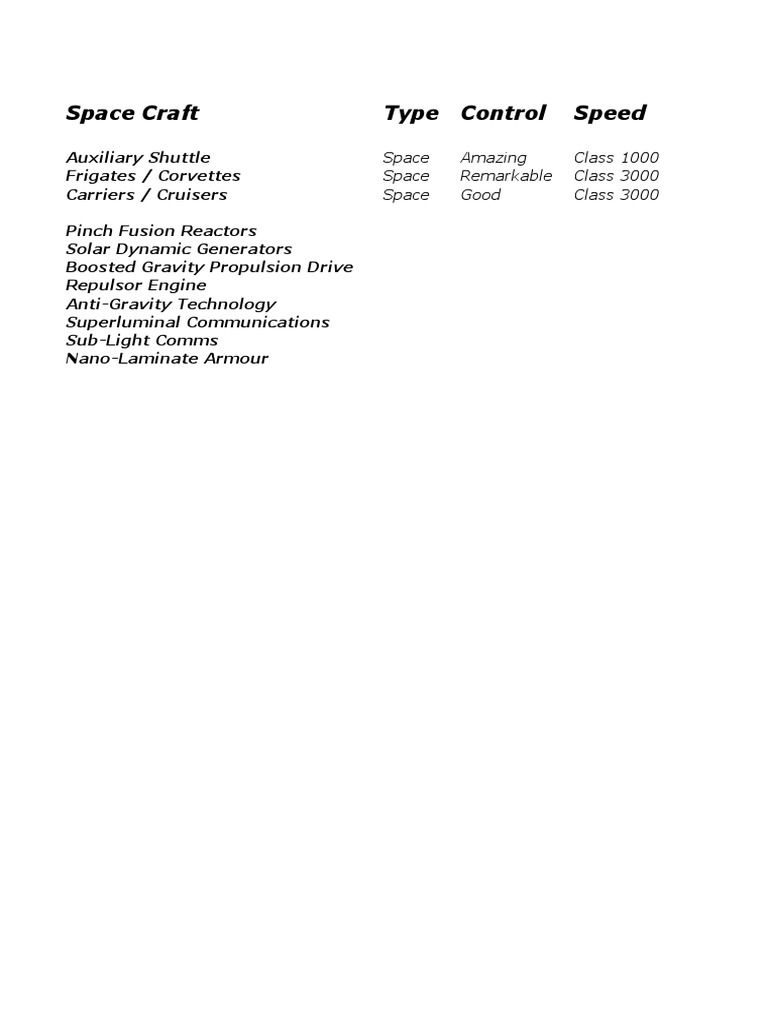 | Space Craft | Type | Control | Speed |
|---|---|---|---|
| Auxiliary Shuttle | Space | Amazing | Class 1000 |
| Frigates / Corvettes | Space | Remarkable | Class 3000 |
| Carriers / Cruisers | Space | Good | Class 3000 |

Pinch Fusion Reactors
Solar Dynamic Generators
Boosted Gravity Propulsion Drive
Repulsor Engine
Anti-Gravity Technology
Superluminal Communications
Sub-Light Comms
Nano-Laminate Armour